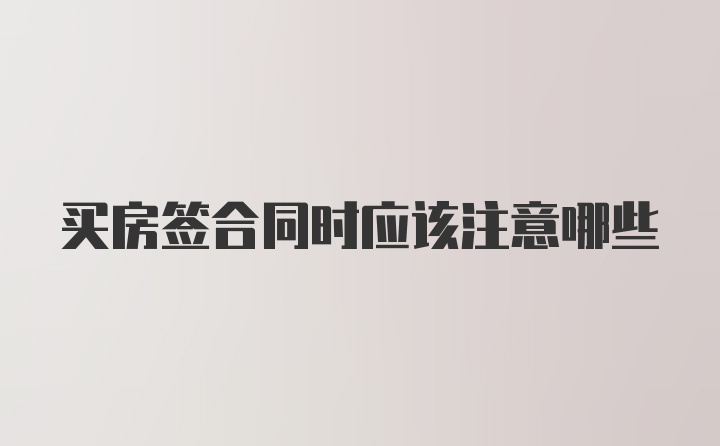 买房签合同时应该注意哪些